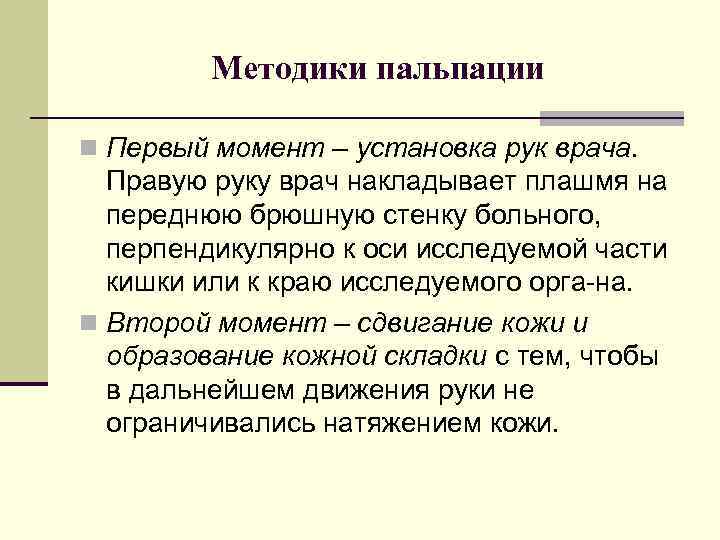 Методики пальпации

Первый момент – установка рук врача. Правую руку врач накладывает плашмя на переднюю брюшную стенку больного, перпендикулярно к оси исследуемой части кишки или к краю исследуемого орга-на.

Второй момент – сдвигание кожи и образование кожной складки с тем, чтобы в дальнейшем движения руки не ограничивались натяжением кожи.